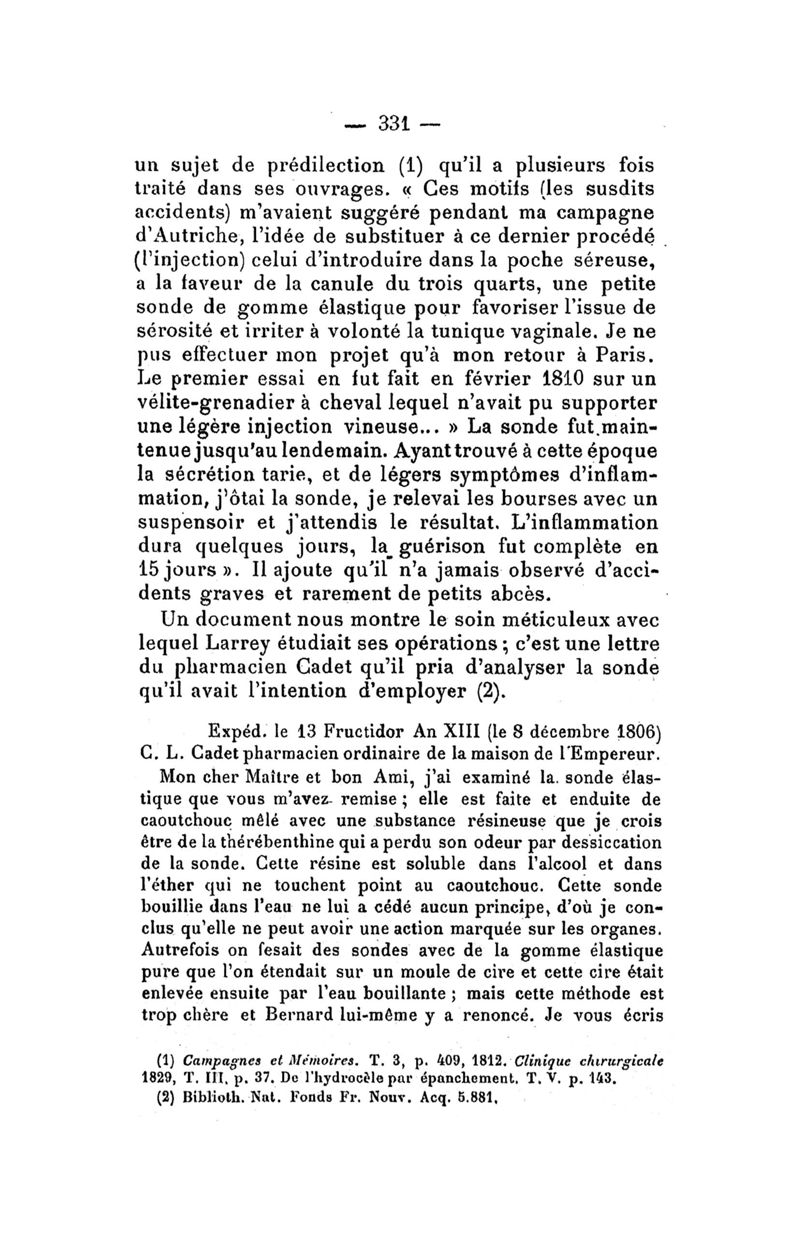 — 331 —

un sujet de prédilection (1) qu'il a plusieurs fois traité dans ses ouvrages. « Ces motifs (les susdits accidents) m'avaient suggéré pendant ma campagne d'Autriche, l'idée de substituer à ce dernier procédé (l'injection) celui d'introduire dans la poche séreuse, a la faveur de la canule du trois quarts, une petite sonde de gomme élastique pour favoriser l'issue de sérosité et irriter à volonté la tunique vaginale. Je ne pus effectuer mon projet qu'à mon retour à Paris. Le premier essai en fut fait en février 1810 sur un vélite-grenadier à cheval lequel n'avait pu supporter une légère injection vineuse... » La sonde fut maintenue jusqu'au lendemain. Ayant trouvé à cette époque la sécrétion tarie, et de légers symptômes d'inflammation, j'ôtai la sonde, je relevai les bourses avec un suspensoir et j'attendis le résultat. L'inflammation dura quelques jours, la guérison fut complète en 15 jours ». Il ajoute qu'il n'a jamais observé d'accidents graves et rarement de petits abcès.

Un document nous montre le soin méticuleux avec lequel Larrey étudiait ses opérations ; c'est une lettre du pharmacien Cadet qu'il pria d'analyser la sonde qu'il avait l'intention d'employer (2).

Expéd. le 13 Fructidor An XIII (le 8 décembre 1806) C. L. Cadet pharmacien ordinaire de la maison de l'Empereur.

Mon cher Maître et bon Ami, j'ai examiné la sonde élastique que vous m'avez remise ; elle est faite et enduite de caoutchouc mêlé avec une substance résineuse que je crois être de la thérébenthine qui a perdu son odeur par dessiccation de la sonde. Cette résine est soluble dans l'alcool et dans l'éther qui ne touchent point au caoutchouc. Cette sonde bouillie dans l'eau ne lui a cédé aucun principe, d'où je conclus qu'elle ne peut avoir une action marquée sur les organes. Autrefois on fesait des sondes avec de la gomme élastique pure que l'on étendait sur un moule de cire et cette cire était enlevée ensuite par l'eau bouillante ; mais cette méthode est trop chère et Bernard lui-même y a renoncé. Je vous écris

(1) Campagnes et Mémoires. T. 3, p. 409, 1812. Clinique chirurgicale 1829, T. III, p. 37. De l'hydrocèle par épanchement. T. V. p. 143.
(2) Biblioth. Nat. Fonds Fr. Nouv. Acq. 5.881.